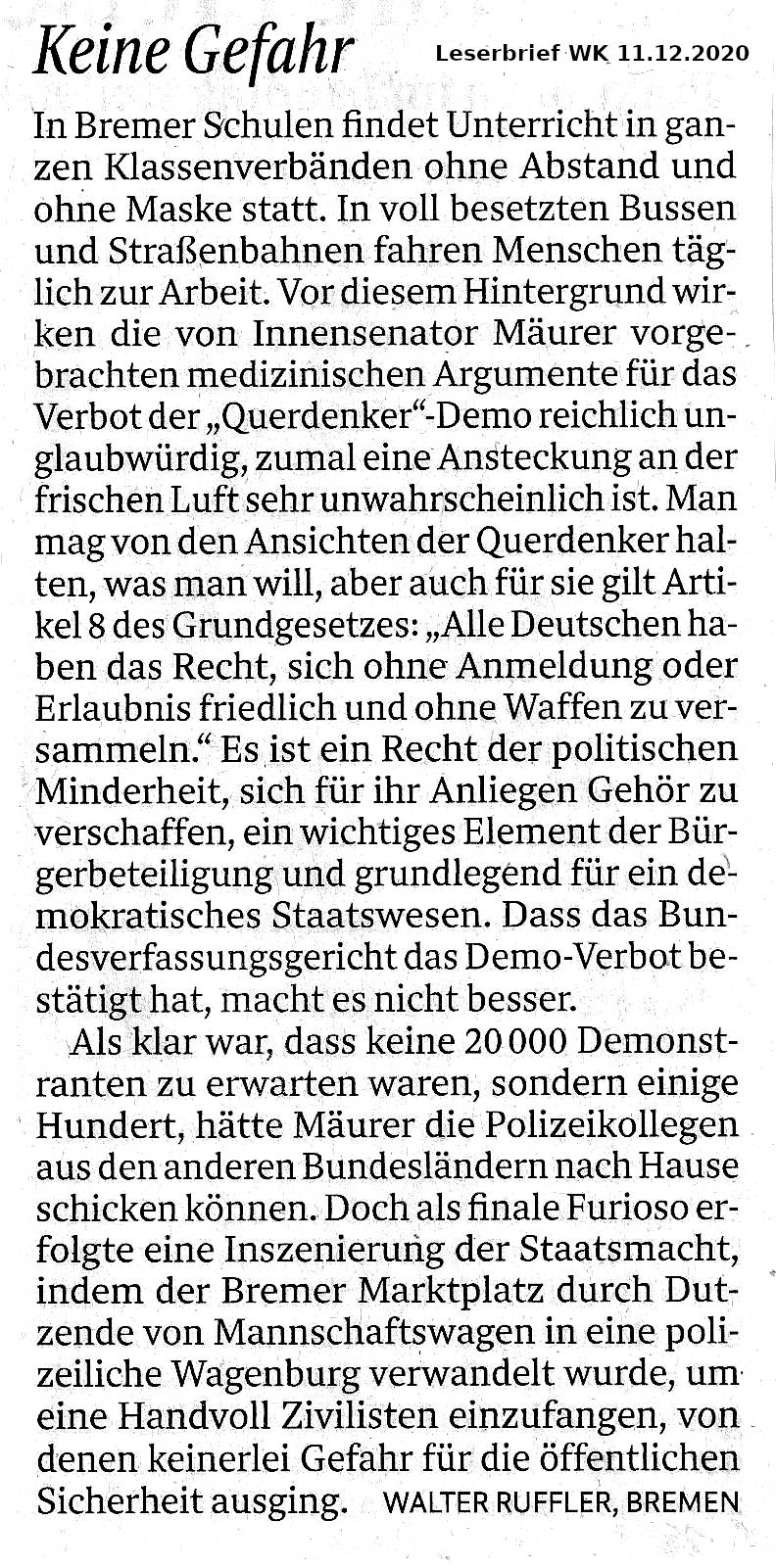 Keine Gefahr

Leserbrief WK 11.12.2020

In Bremer Schulen findet Unterricht in ganzen Klassenverbänden ohne Abstand und ohne Maske statt. In voll besetzten Bussen und Straßenbahnen fahren Menschen täglich zur Arbeit. Vor diesem Hintergrund wirken die von Innensenator Mäurer vorgebrachten medizinischen Argumente für das Verbot der „Querdenker“-Demo reichlich unglaubwürdig, zumal eine Ansteckung an der frischen Luft sehr unwahrscheinlich ist. Man mag von den Ansichten der Querdenker halten, was man will, aber auch für sie gilt Artikel 8 des Grundgesetzes: „Alle Deutschen haben das Recht, sich ohne Anmeldung oder Erlaubnis friedlich und ohne Waffen zu versammeln.“ Es ist ein Recht der politischen Minderheit, sich für ihr Anliegen Gehör zu verschaffen, ein wichtiges Element der Bürgerbeteiligung und grundlegend für ein demokratisches Staatswesen. Dass das Bundesverfassungsgericht das Demo-Verbot bestätigt hat, macht es nicht besser.

Als klar war, dass keine 20 000 Demonstranten zu erwarten waren, sondern einige Hundert, hätte Mäurer die Polizeikollegen aus den anderen Bundesländern nach Hause schicken können. Doch als finale Furioso erfolgte eine Inszenierung der Staatsmacht, indem der Bremer Marktplatz durch Dutzende von Mannschaftswagen in eine polizeiliche Wagenburg verwandelt wurde, um eine Handvoll Zivilisten einzufangen, von denen keinerlei Gefahr für die öffentlichen Sicherheit ausging. WALTER RUFFLER, BREMEN